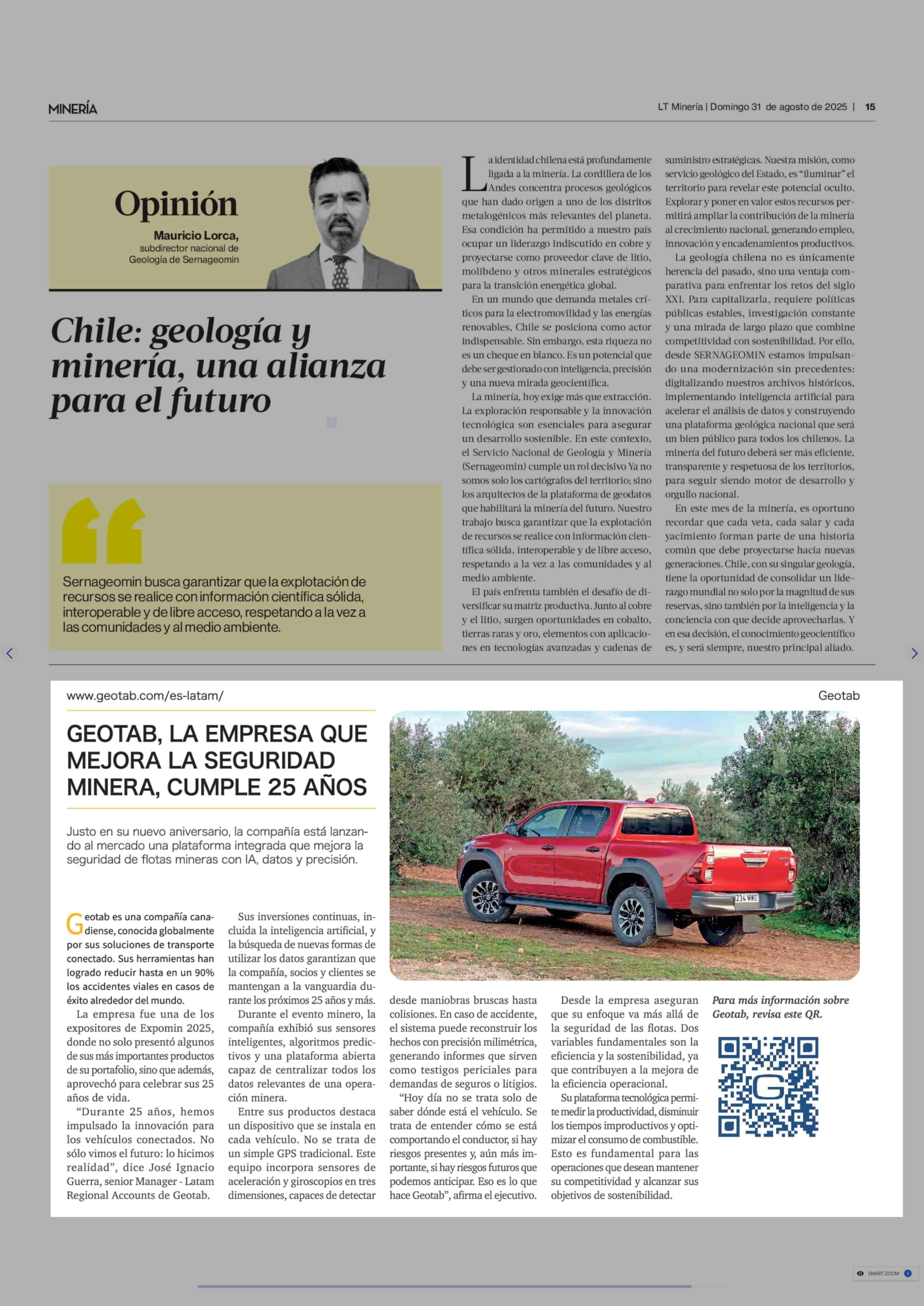 MINERÍA

LT Minería | Domingo 31 de agosto de 2025 | 15

Opinión

Mauricio Lorca, subdirector nacional de Geología de Sernageomin

Chile: geología y minería, una alianza para el futuro

Sernageomin busca garantizar que la explotación de recursos se realice con información científica sólida, interoperable y de libre acceso, respetando a la vez a las comunidades y al medio ambiente.

La identidad chilena está profundamente ligada a la minería. La cordillera de los Andes concentra procesos geológicos que han dado origen a uno de los distritos metalogénicos más relevantes del planeta. Esa condición ha permitido a nuestro país ocupar un liderazgo indiscutido en cobre y proyectarse como proveedor clave de litio, molibdeno y otros minerales estratégicos para la transición energética global.

En un mundo que demanda metales críticos para la electromovilidad y las energías renovables, Chile se posiciona como actor indispensable. Sin embargo, esta riqueza no es un cheque en blanco. Es un potencial que debe ser gestionado con inteligencia, precisión y una nueva mirada geocientífica.

La minería, hoy exige más que extracción. La exploración responsable y la innovación tecnológica son esenciales para asegurar un desarrollo sostenible. En este contexto, el Servicio Nacional de Geología y Minería (Sernageomin) cumple un rol decisivo Ya no somos solo los cartógrafos del territorio; sino los arquitectos de la plataforma de geodatos que habilitará la minería del futuro. Nuestro trabajo busca garantizar que la explotación de recursos se realice con información científica sólida, interoperable y de libre acceso, respetando a la vez a las comunidades y al medio ambiente.

El país enfrenta también el desafío de diversificar su matriz productiva. Junto al cobre y el litio, surgen oportunidades en cobalto, tierras raras y oro, elementos con aplicaciones en tecnologías avanzadas y cadenas de suministro estratégicas. Nuestra misión, como servicio geológico del Estado, es “iluminar” el territorio para revelar este potencial oculto. Explorar y poner en valor estos recursos permitirá ampliar la contribución de la minería al crecimiento nacional, generando empleo, innovación y encadenamientos productivos.

La geología chilena no es únicamente herencia del pasado, sino una ventaja comparativa para enfrentar los retos del siglo XXI. Para capitalizarla, requiere políticas públicas estables, investigación constante y una mirada de largo plazo que combine competitividad con sostenibilidad. Por ello, desde SERNAGEOMIN estamos impulsando una modernización sin precedentes: digitalizando nuestros archivos históricos, implementando inteligencia artificial para acelerar el análisis de datos y construyendo una plataforma geológica nacional que será un bien público para todos los chilenos. La minería del futuro deberá ser más eficiente, transparente y respetuosa de los territorios, para seguir siendo motor de desarrollo y orgullo nacional.

En este mes de la minería, es oportuno recordar que cada veta, cada salar y cada yacimiento forman parte de una historia común que debe proyectarse hacia nuevas generaciones. Chile, con su singular geología, tiene la oportunidad de consolidar un liderazgo mundial no solo por la magnitud de sus reservas, sino también por la inteligencia y la conciencia con que decide aprovecharlas. Y en esa decisión, el conocimiento geocientífico es, y será siempre, nuestro principal aliado.

www.geotab.com/es-latam/

Geotab

GEOTAB, LA EMPRESA QUE MEJORA LA SEGURIDAD MINERA, CUMPLE 25 AÑOS

Justo en su nuevo aniversario, la compañía está lanzando al mercado una plataforma integrada que mejora la seguridad de flotas mineras con IA, datos y precisión.

Geotab es una compañía canadiense, conocida globalmente por sus soluciones de transporte conectado. Sus herramientas han logrado reducir hasta en un 90% los accidentes viales en casos de éxito alrededor del mundo.

La empresa fue una de los expositores de Expomin 2025, donde no solo presentó algunos de sus más importantes productos de su portafolio, sino que además, aprovechó para celebrar sus 25 años de vida.

“Durante 25 años, hemos impulsado la innovación para los vehículos conectados. No sólo vimos el futuro: lo hicimos realidad”, dice José Ignacio Guerra, senior Manager - Latam Regional Accounts de Geotab.

Sus inversiones continuas, incluida la inteligencia artificial, y la búsqueda de nuevas formas de utilizar los datos garantizan que la compañía, socios y clientes se mantengan a la vanguardia durante los próximos 25 años y más.

Durante el evento minero, la compañía exhibió sus sensores inteligentes, algoritmos predictivos y una plataforma abierta capaz de centralizar todos los datos relevantes de una operación minera.

Entre sus productos destaca un dispositivo que se instala en cada vehículo. No se trata de un simple GPS tradicional. Este equipo incorpora sensores de aceleración y giroscopios en tres dimensiones, capaces de detectar desde maniobras bruscas hasta colisiones. En caso de accidente, el sistema puede reconstruir los hechos con precisión milimétrica, generando informes que sirven como testigos periciales para demandas de seguros o litigios.

“Hoy día no se trata solo de saber dónde está el vehículo. Se trata de entender cómo se está comportando el conductor, si hay riesgos presentes y, aún más importante, si hay riesgos futuros que podemos anticipar. Eso es lo que hace Geotab”, afirma el ejecutivo.

Desde la empresa aseguran que su enfoque va más allá de la seguridad de las flotas. Dos variables fundamentales son la eficiencia y la sostenibilidad, ya que contribuyen a la mejora de la eficiencia operacional.

Su plataforma tecnológica permite medir la productividad, disminuir los tiempos improductivos y optimizar el consumo de combustible. Esto es fundamental para las operaciones que desean mantener su competitividad y alcanzar sus objetivos de sostenibilidad.

Para más información sobre Geotab, revisa este QR.

SMART ZOOM